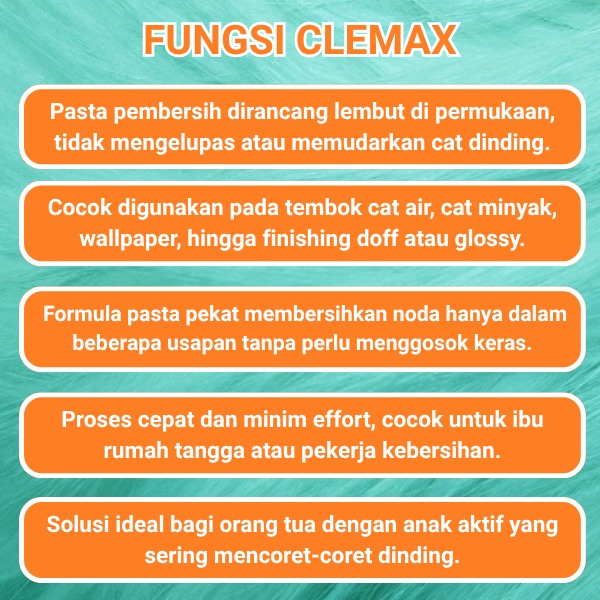 FUNGSI CLEMAX

Pasta pembersih dirancang lembut di permukaan, tidak mengelupas atau memudarkan cat dinding.

Cocok digunakan pada tembok cat air, cat minyak, wallpaper, hingga finishing doff atau glossy.

Formula pasta pekat membersihkan noda hanya dalam beberapa usapan tanpa perlu menggosok keras.

Proses cepat dan minim effort, cocok untuk ibu rumah tangga atau pekerja kebersihan.

Solusi ideal bagi orang tua dengan anak aktif yang sering mencoret-coret dinding.